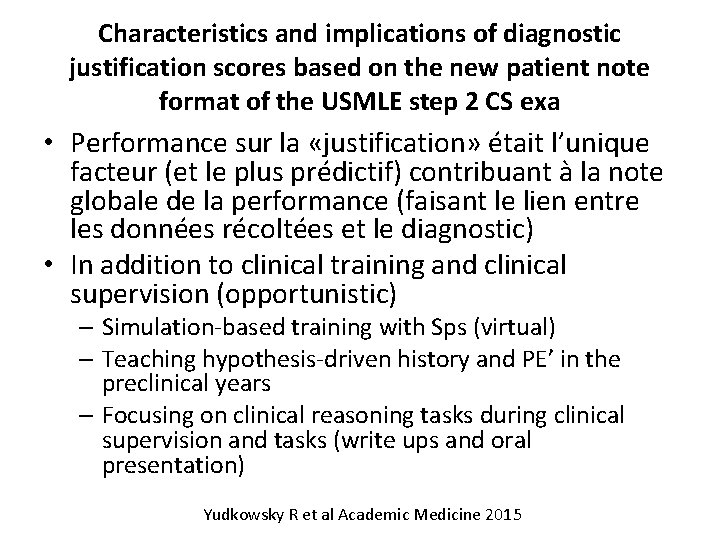 Characteristics and implications of diagnostic justification scores based on the new patient note format of the USMLE step 2 CS exa

• Performance sur la «justification» était l'unique facteur (et le plus prédictif) contribuant à la note globale de la performance (faisant le lien entre les données récoltées et le diagnostic)
• In addition to clinical training and clinical supervision (opportunistic)
– Simulation-based training with Sps (virtual)
– Teaching hypothesis-driven history and PE' in the preclinical years
– Focusing on clinical reasoning tasks during clinical supervision and tasks (write ups and oral presentation)

Yudkowsky R et al Academic Medicine 2015